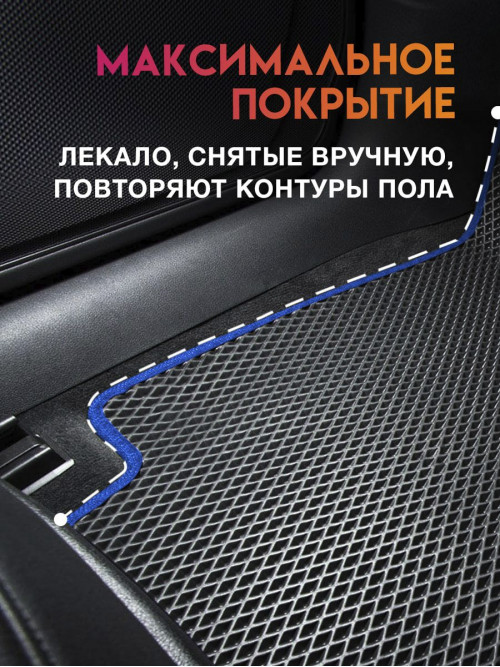 МАКСИМАЛЬНОЕ ПОКРЫТИЕ

ЛЕКАЛО, СНЯТЫЕ ВРУЧНУЮ, ПОВТОРЯЮТ КОНТУРЫ ПОЛА